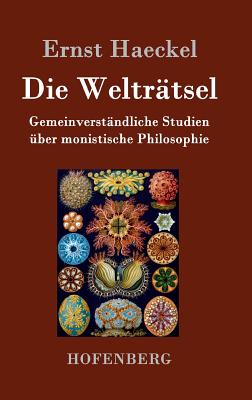 Ernst Haeckel

Die Welträtsel

Gemeinverständliche Studien über monistische Philosophie

HOFENBERG